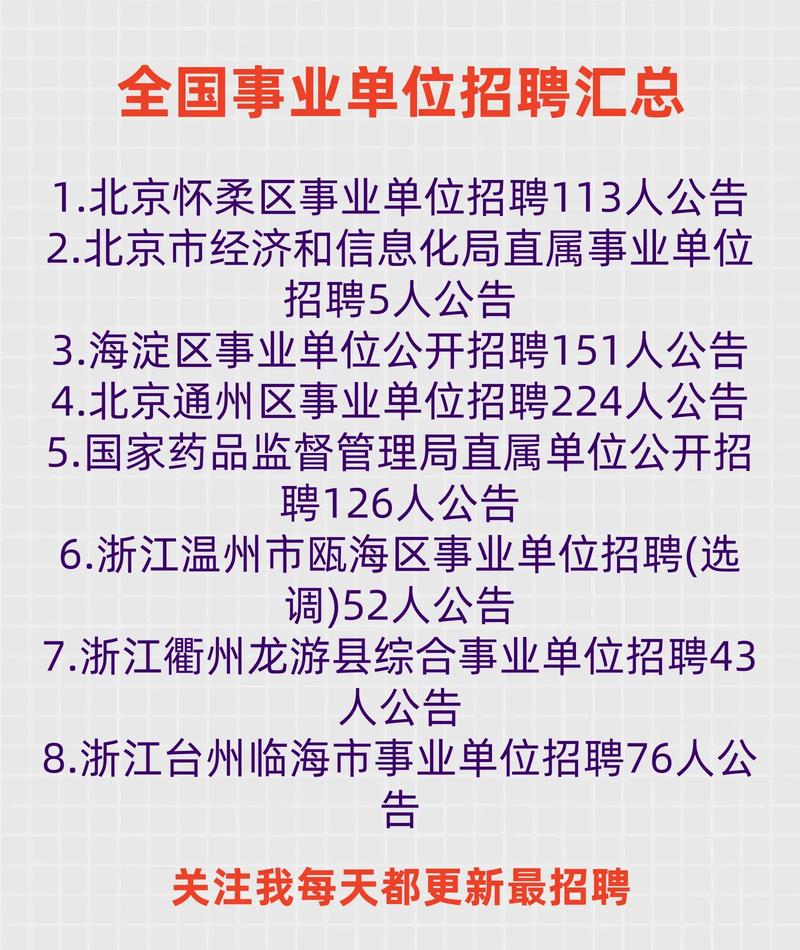 全国事业单位招聘汇总

1.北京怀柔区事业单位招聘113人公告
2.北京市经济和信息化局直属事业单位招聘5人公告
3.海淀区事业单位公开招聘151人公告
4.北京通州区事业单位招聘224人公告
5.国家药品监督管理局直属单位公开招聘126人公告
6.浙江温州市瓯海区事业单位招聘(选调)52人公告
7.浙江衢州龙游县综合事业单位招聘43人公告
8.浙江台州临海市事业单位招聘76人公告

关注我每天都更新最招聘